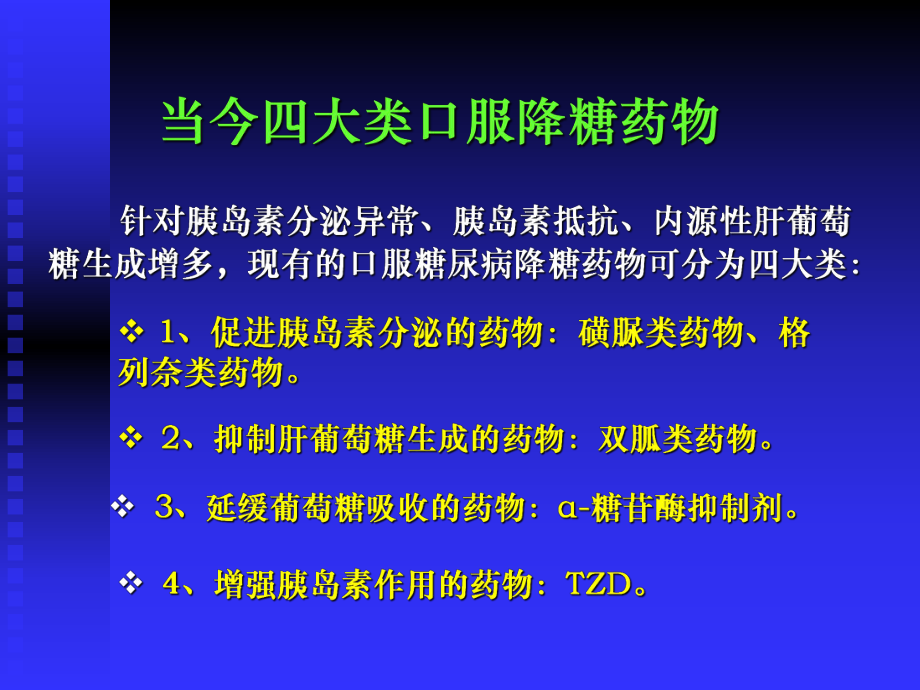 当今四大类口服降糖药物

针对胰岛素分泌异常、胰岛素抵抗、内源性肝葡萄糖生成增多，现有的口服糖尿病降糖药物可分为四大类：

❖ 1、促进胰岛素分泌的药物：磺脲类药物、格列奈类药物。

❖ 2、抑制肝葡萄糖生成的药物：双胍类药物。

❖ 3、延缓葡萄糖吸收的药物：α-糖苷酶抑制剂。

❖ 4、增强胰岛素作用的药物：TZD。